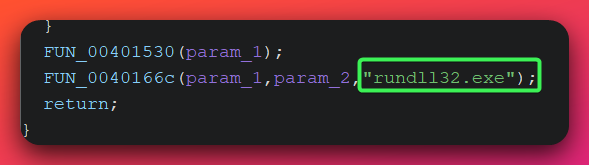 }
FUN_00401530(param_1);
FUN_0040166c(param_1,param_2,"rundll32.exe");
return;
}